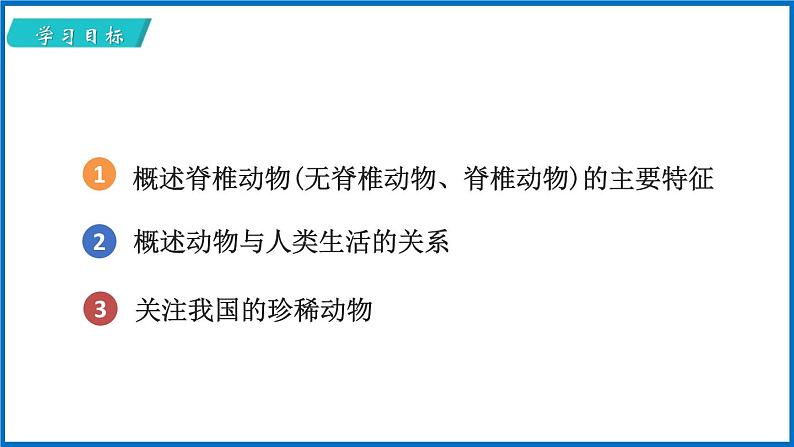 学习目标

1 概述脊椎动物(无脊椎动物、脊椎动物)的主要特征

2 概述动物与人类生活的关系

3 关注我国的珍稀动物